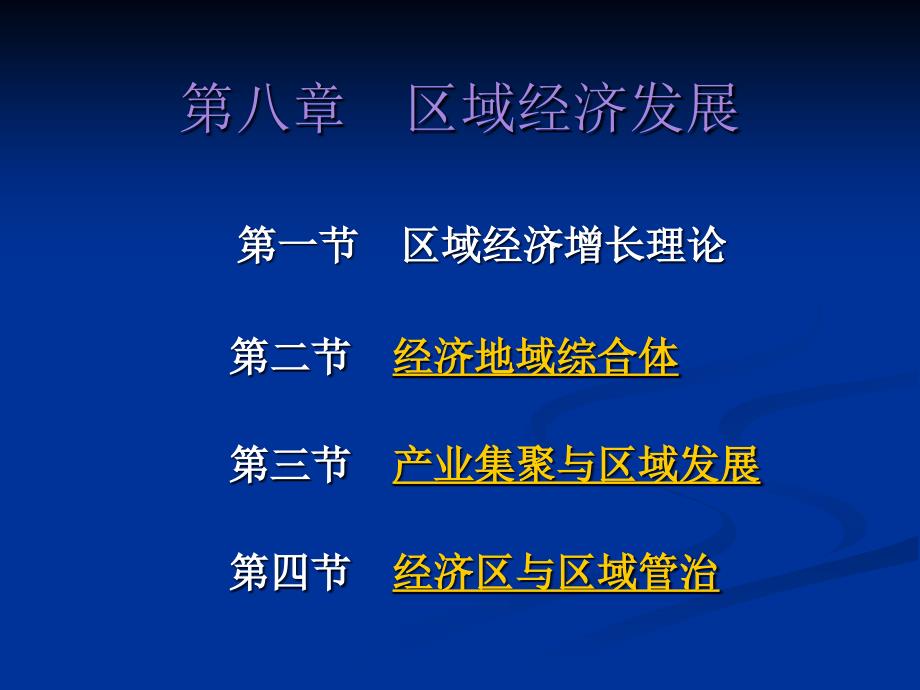 第八章　区域经济发展

第一节　区域经济增长理论

第二节　经济地域综合体

第三节　产业集聚与区域发展

第四节　经济区与区域管治